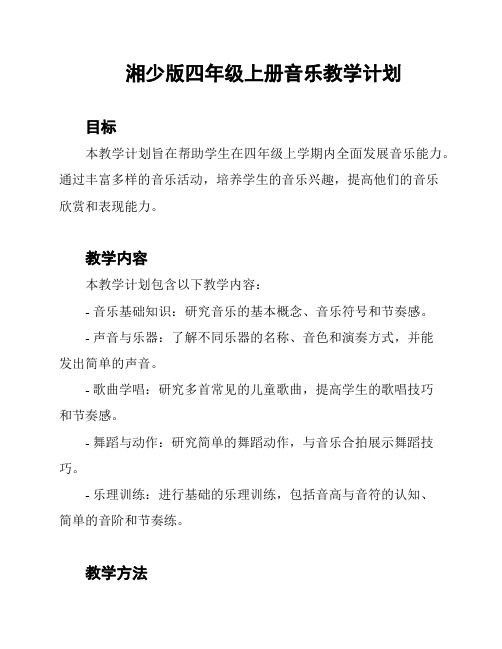 湘少版四年级上册音乐教学计划

目标

本教学计划旨在帮助学生在四年级上学期内全面发展音乐能力。通过丰富多样的音乐活动，培养学生的音乐兴趣，提高他们的音乐欣赏和表现能力。

教学内容

本教学计划包含以下教学内容：

- 音乐基础知识：研究音乐的基本概念、音乐符号和节奏感。

- 声音与乐器：了解不同乐器的名称、音色和演奏方式，并能发出简单的声音。

- 歌曲学唱：研究多首常见的儿童歌曲，提高学生的歌唱技巧和节奏感。

- 舞蹈与动作：研究简单的舞蹈动作，与音乐合拍展示舞蹈技巧。

- 乐理训练：进行基础的乐理训练，包括音高与音符的认知、简单的音阶和节奏练。

教学方法